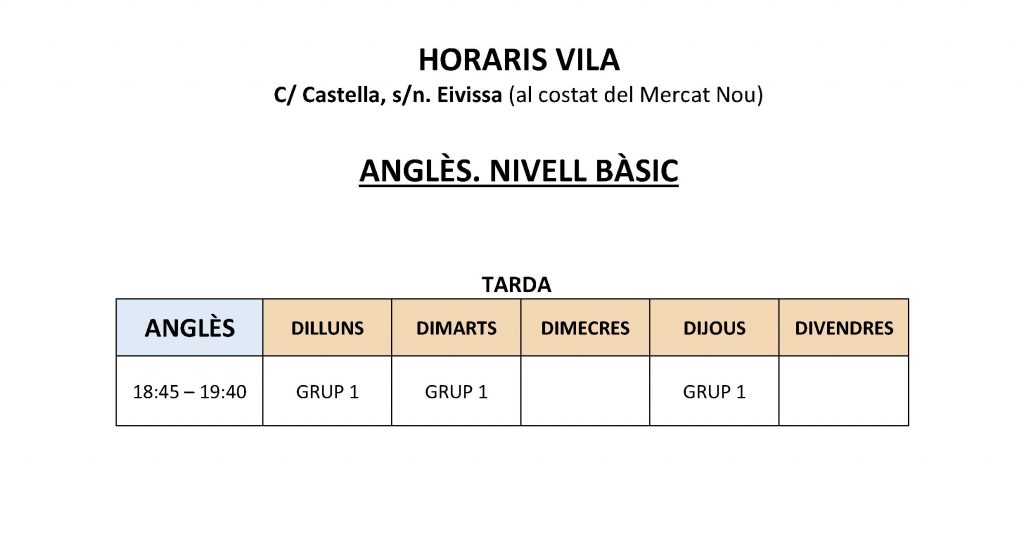 HORARIS VILA
C/ Castella, s/n. Eivissa (al costat del Mercat Nou)

ANGLÈS. NIVELL BÀSIC

TARDA

| ANGLÈS | DILLUNS | DIMARTS | DIMECRES | DIJOUS | DIVENDRES |
|---|---|---|---|---|---|
| 18:45 – 19:40 | GRUP 1 | GRUP 1 | | GRUP 1 | |